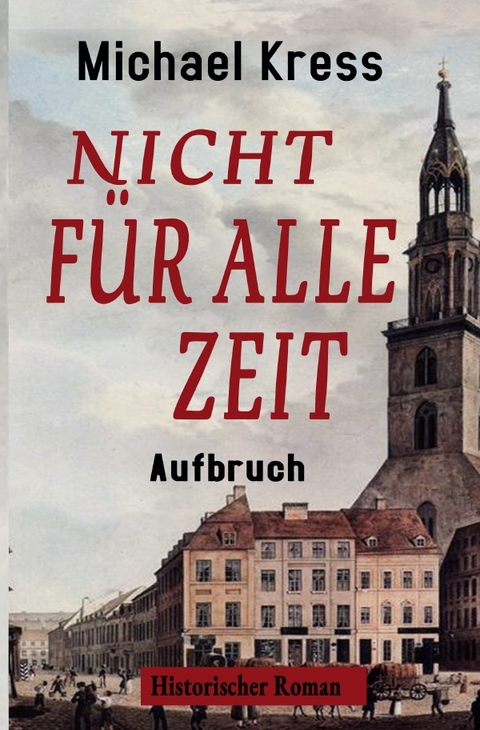 Michael Kress

NICHT FÜR ALLE ZEIT

Aufbruch

Historischer Roman